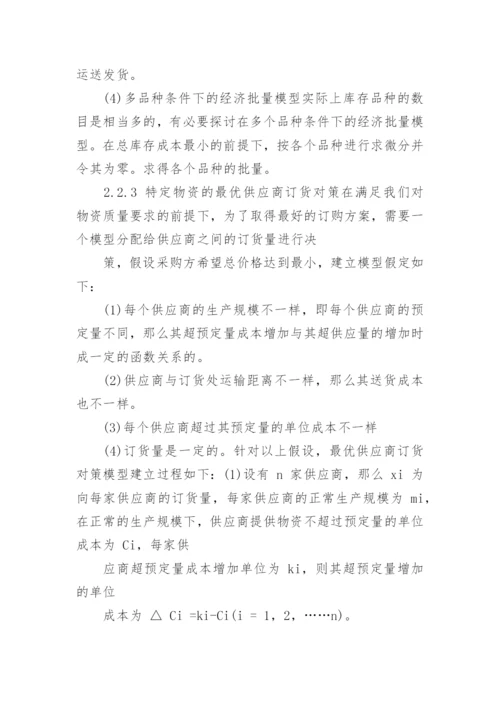 运送发货。

(4)多品种条件下的经济批量模型实际上库存品种的数目是相当多的，有必要探讨在多个品种条件下的经济批量模型。在总库存成本最小的前提下，按各个品种进行求微分并令其为零。求得各个品种的批量。

2.2.3 特定物资的最优供应商订货对策在满足我们对物资质量要求的前提下，为了取得最好的订购方案，需要一个模型分配给供应商之间的订货量进行决

策，假设采购方希望总价格达到最小，建立模型假定如下：

(1)每个供应商的生产规模不一样，即每个供应商的预定量不同，那么其超预定量成本增加与其超供应量的增加时成一定的函数关系的。

(2)供应商与订货处运输距离不一样，那么其送货成本也不一样。

(3)每个供应商超过其预定量的单位成本不一样

(4)订货量是一定的。针对以上假设，最优供应商订货对策模型建立过程如下：(1)设有 n 家供应商，那么 xi 为向每家供应商的订货量，每家供应商的正常生产规模为 mi，在正常的生产规模下，供应商提供物资不超过预定量的单位成本为 Ci，每家供

应商超预定量成本增加单位为 ki，则其超预定量增加的单位

成本为 △ Ci =ki-Ci(i = 1, 2, ……n)。